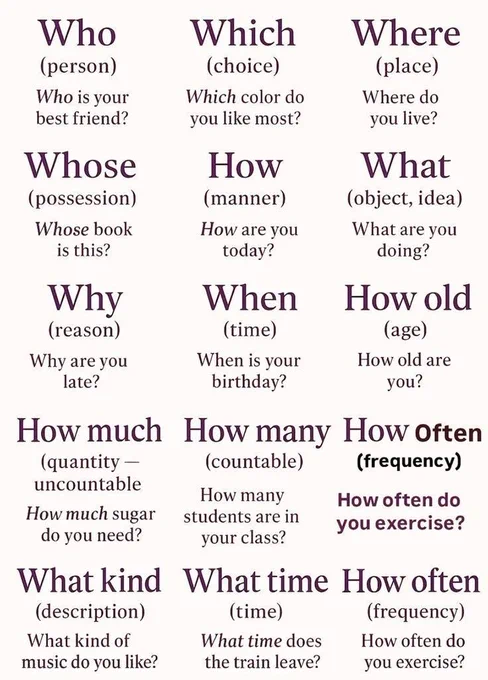 Who
(person)
Who is your best friend?

Which
(choice)
Which color do you like most?

Where
(place)
Where do you live?

Whose
(possession)
Whose book is this?

How
(manner)
How are you today?

What
(object, idea)
What are you doing?

Why
(reason)
Why are you late?

When
(time)
When is your birthday?

How old
(age)
How old are you?

How much
(quantity — uncountable
How much sugar do you need?

How many
(countable)
How many students are in your class?

How Often
(frequency)
How often do you exercise?

What kind
(description)
What kind of music do you like?

What time
(time)
What time does the train leave?

How often
(frequency)
How often do you exercise?